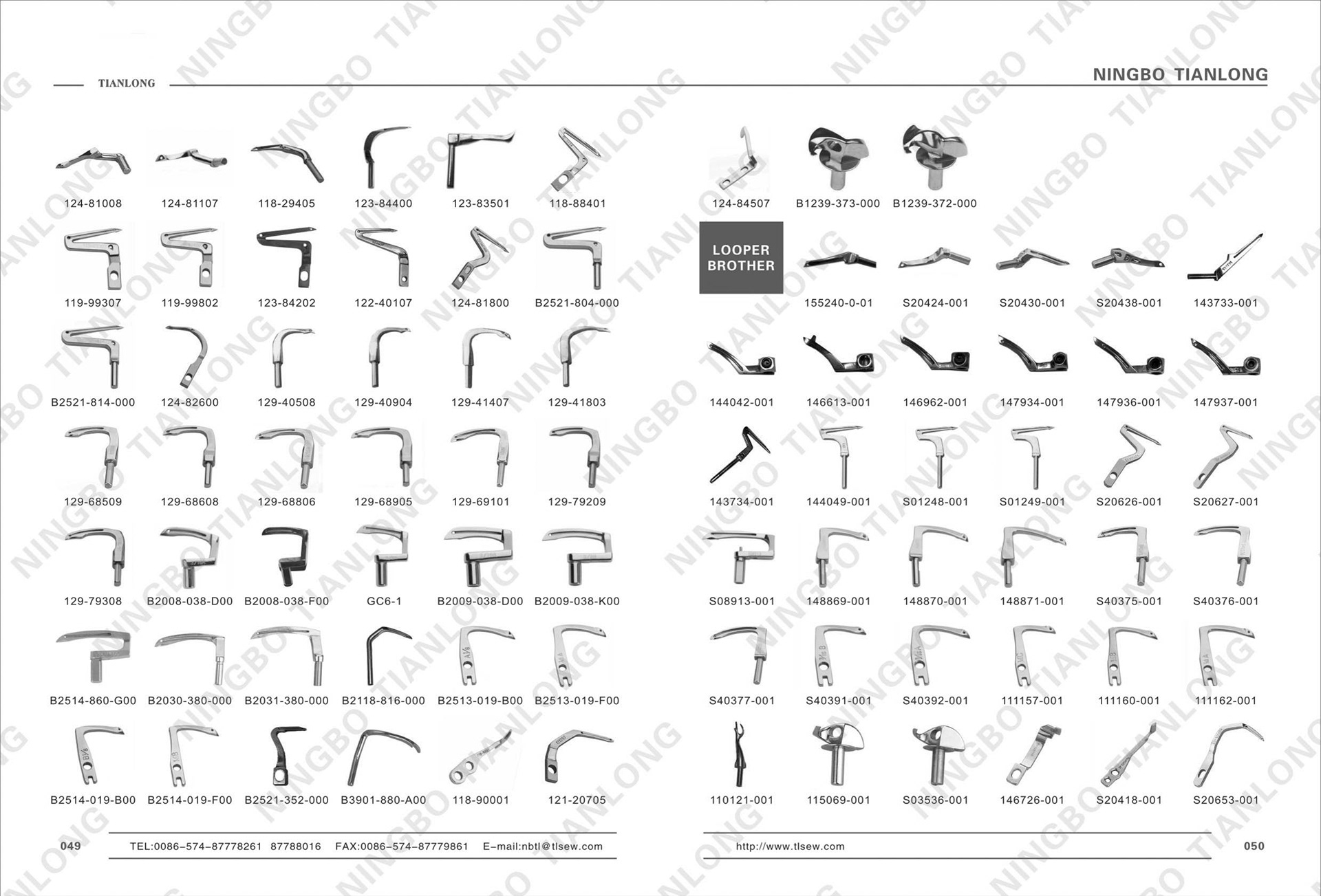 TIANLONG

124-81008
124-81107
118-29405
123-84400
123-83501
118-88401

119-99307
119-99802
123-84202
122-40107
124-81800
B2521-804-000

B2521-814-000
124-82600
129-40508
129-40904
129-41407
129-41803

129-68509
129-68608
129-68806
129-68905
129-69101
129-79209

129-79308
B2008-038-D00
B2008-038-F00
GC6-1
B2009-038-D00
B2009-038-K00

B2514-860-G00
B2030-380-000
B2031-380-000
B2118-816-000
B2513-019-B00
B2513-019-F00

B2514-019-B00
B2514-019-F00
B2521-352-000
B3901-880-A00
118-90001
121-20705

049
TEL:0086-574-87778261 87788016 FAX:0086-574-87779861 E-mail:nbtl@tlsew.com

NINGBO TIANLONG

124-84507
B1239-373-000
B1239-372-000

LOOPER
BROTHER

155240-0-01
S20424-001
S20430-001
S20438-001
143733-001

144042-001
146613-001
146962-001
147934-001
147936-001
147937-001

143734-001
144049-001
S01248-001
S01249-001
S20626-001
S20627-001

S08913-001
148869-001
148870-001
148871-001
S40375-001
S40376-001

S40377-001
S40391-001
S40392-001
111157-001
111160-001
111162-001

110121-001
115069-001
S03536-001
146726-001
S20418-001
S20653-001

http://www.tlsew.com
050

NINGBO TIANLONG